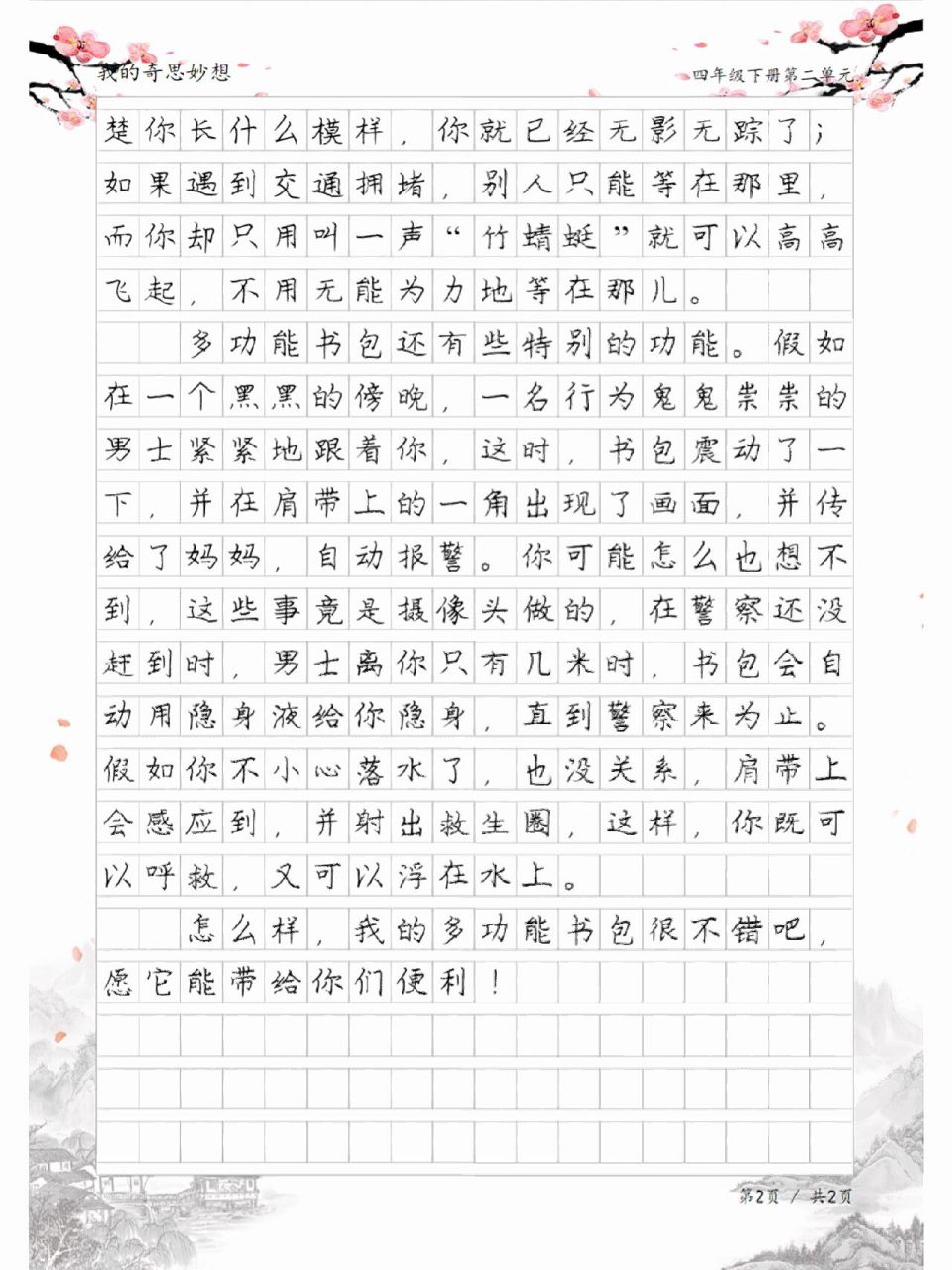 我的奇思妙想

四年级下册第二单元

楚你长什么模样，你就已经无影无踪了；如果遇到交通拥堵，别人只能等在那里，而你却只用叫一声“竹蜻蜓”就可以高高飞起，不用无能为力地等在那儿。

多功能书包还有些特别的功能。假如在一个黑黑的傍晚，一名行为鬼鬼祟祟的男士紧紧地跟着你，这时，书包震动了一下，并在肩带上的一角出现了画面，并传给了妈妈，自动报警。你可能怎么也想不到，这些事竟是摄像头做的，在警察还没赶到时，男士离你只有几米时，书包会自动用隐身液给你隐身，直到警察来为止。假如你不小心落水了，也没关系，肩带上会感应到，并射出救生圈，这样，你既可以呼救，又可以浮在水上。

怎么样，我的多功能书包很不错吧，愿它能带给你们便利！

第2页 / 共2页